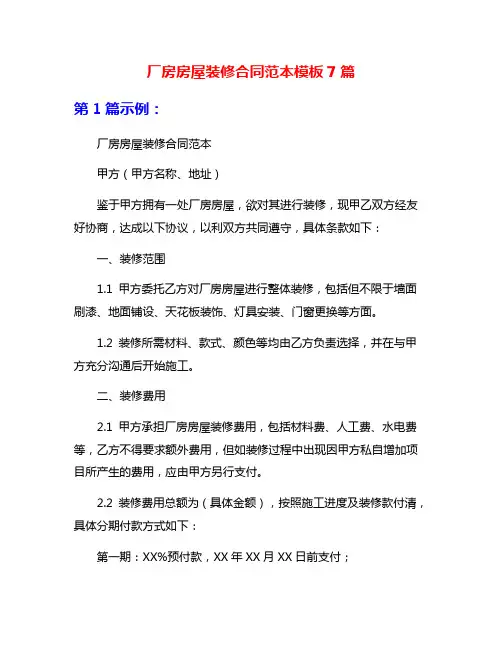 厂房房屋装修合同范本模板 7 篇

第 1 篇示例：

厂房房屋装修合同范本

甲方（甲方名称、地址）

鉴于甲方拥有一处厂房房屋，欲对其进行装修，现甲乙双方经友好协商，达成以下协议，以利双方共同遵守，具体条款如下：

一、装修范围

1.1 甲方委托乙方对厂房房屋进行整体装修，包括但不限于墙面刷漆、地面铺设、天花板装饰、灯具安装、门窗更换等方面。

1.2 装修所需材料、款式、颜色等均由乙方负责选择，并在与甲方充分沟通后开始施工。

二、装修费用

2.1 甲方承担厂房房屋装修费用，包括材料费、人工费、水电费等，乙方不得要求额外费用，但如装修过程中出现因甲方私自增加项目所产生的费用，应由甲方另行支付。

2.2 装修费用总额为（具体金额），按照施工进度及装修款付清，具体分期付款方式如下：

第一期：XX%预付款，XX 年 XX 月 XX 日前支付；